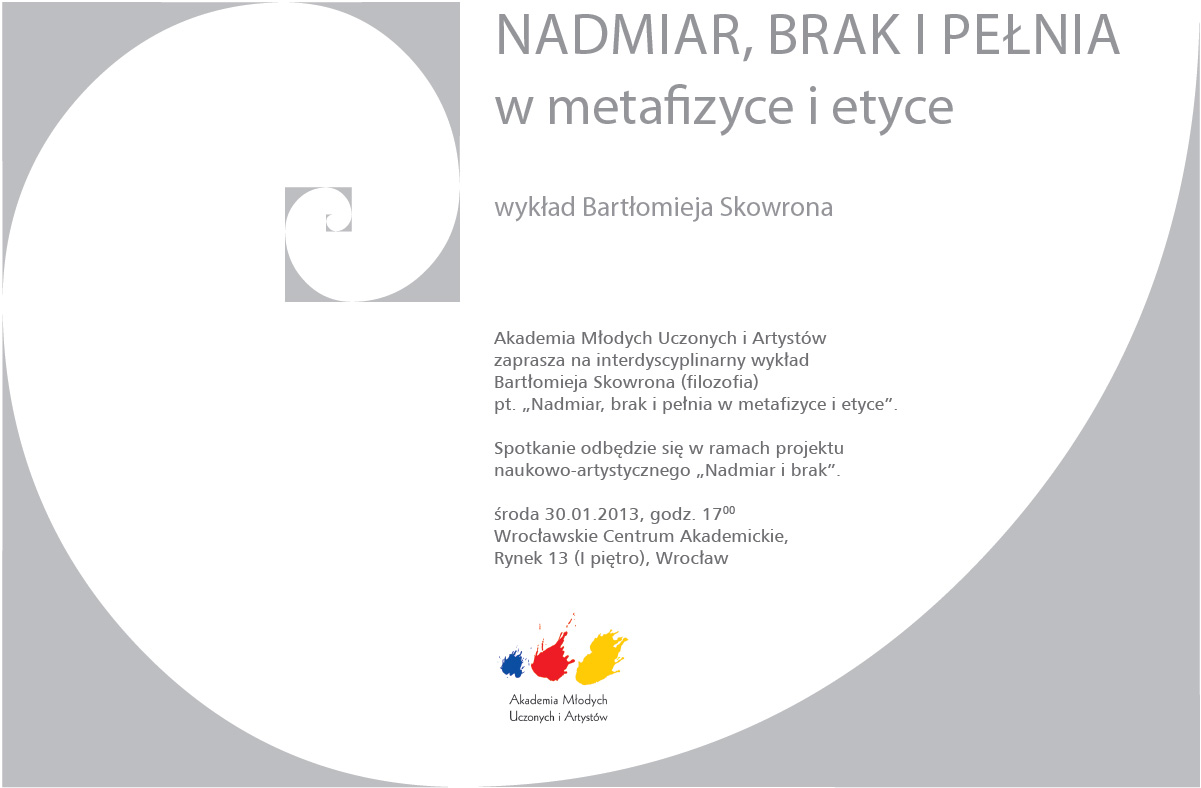 NADMIAR, BRAK I PEŁNIA
w metafizyce i etyce

wykład Bartłomieja Skowrona

Akademia Młodych Uczonych i Artystów zaprasza na interdyscyplinarny wykład Bartłomieja Skowrona (filozofia) pt. „Nadmiar, brak i pełnia w metafizyce i etyce”.

Spotkanie odbędzie się w ramach projektu naukowo-artystycznego „Nadmiar i brak”.

środa 30.01.2013, godz. $17^{00}$
Wrocławskie Centrum Akademickie,
Rynek 13 (I piętro), Wrocław

Akademia Młodych
Uczonych i Artystów